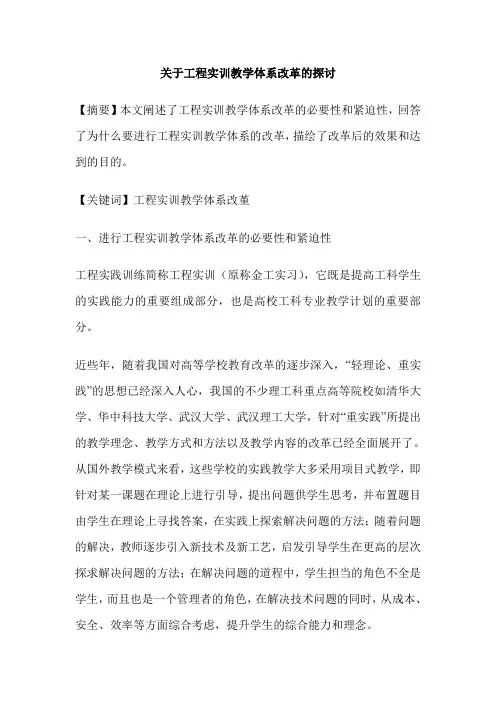 关于工程实训教学体系改革的探讨

【摘要】本文阐述了工程实训教学体系改革的必要性和紧迫性，回答了为什么要进行工程实训教学体系的改革，描绘了改革后的效果和达到的目的。

【关键词】工程实训教学体系改革

一、进行工程实训教学体系改革的必要性和紧迫性

工程实践训练简称工程实训（原称金工实习），它既是提高工科学生的实践能力的重要组成部分，也是高校工科专业教学计划的重要部分。

近些年，随着我国对高等学校教育改革的逐步深入，“轻理论、重实践”的思想已经深入人心，我国的不少理工科重点高等院校如清华大学、华中科技大学、武汉大学、武汉理工大学，针对“重实践”所提出的教学理念、教学方式和方法以及教学内容的改革已经全面展开了。从国外教学模式来看，这些学校的实践教学大多采用项目式教学，即针对某一课题在理论上进行引导，提出问题供学生思考，并布置题目由学生在理论上寻找答案，在实践上探索解决问题的方法；随着问题的解决，教师逐步引入新技术及新工艺，启发引导学生在更高的层次探求解决问题的方法；在解决问题的道程中，学生担当的角色不全是学生，而且也是一个管理者的角色，在解决技术问题的同时，从成本、安全、效率等方面综合考虑，提升学生的综合能力和理念。